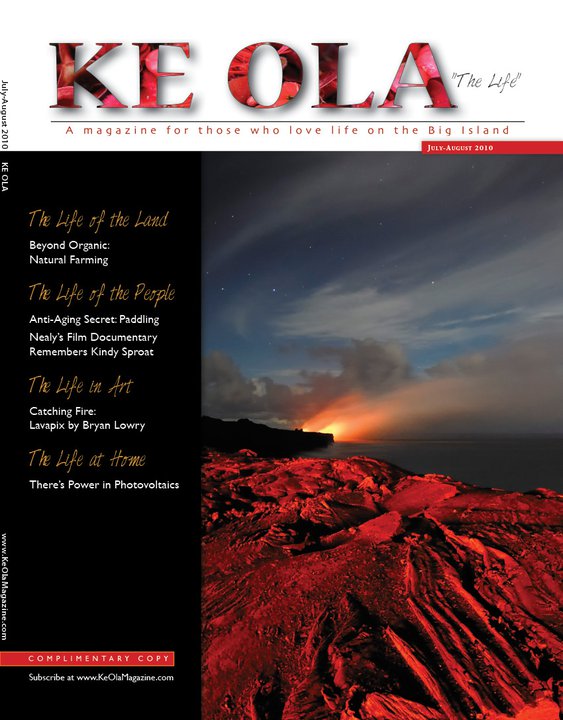 KE OLA "The Life"

A magazine for those who love life on the Big Island

July-August 2010

July-August 2010 KE OLA

The Life of the Land

Beyond Organic: Natural Farming

The Life of the People

Anti-Aging Secret: Paddling

Nealy's Film Documentary Remembers Kindy Sproat

The Life in Art

Catching Fire: Lavapix by Bryan Lowry

The Life at Home

There's Power in Photovoltaics

www.KeOlaMagazine.com

COMPLIMENTARY COPY

Subscribe at www.KeOlaMagazine.com